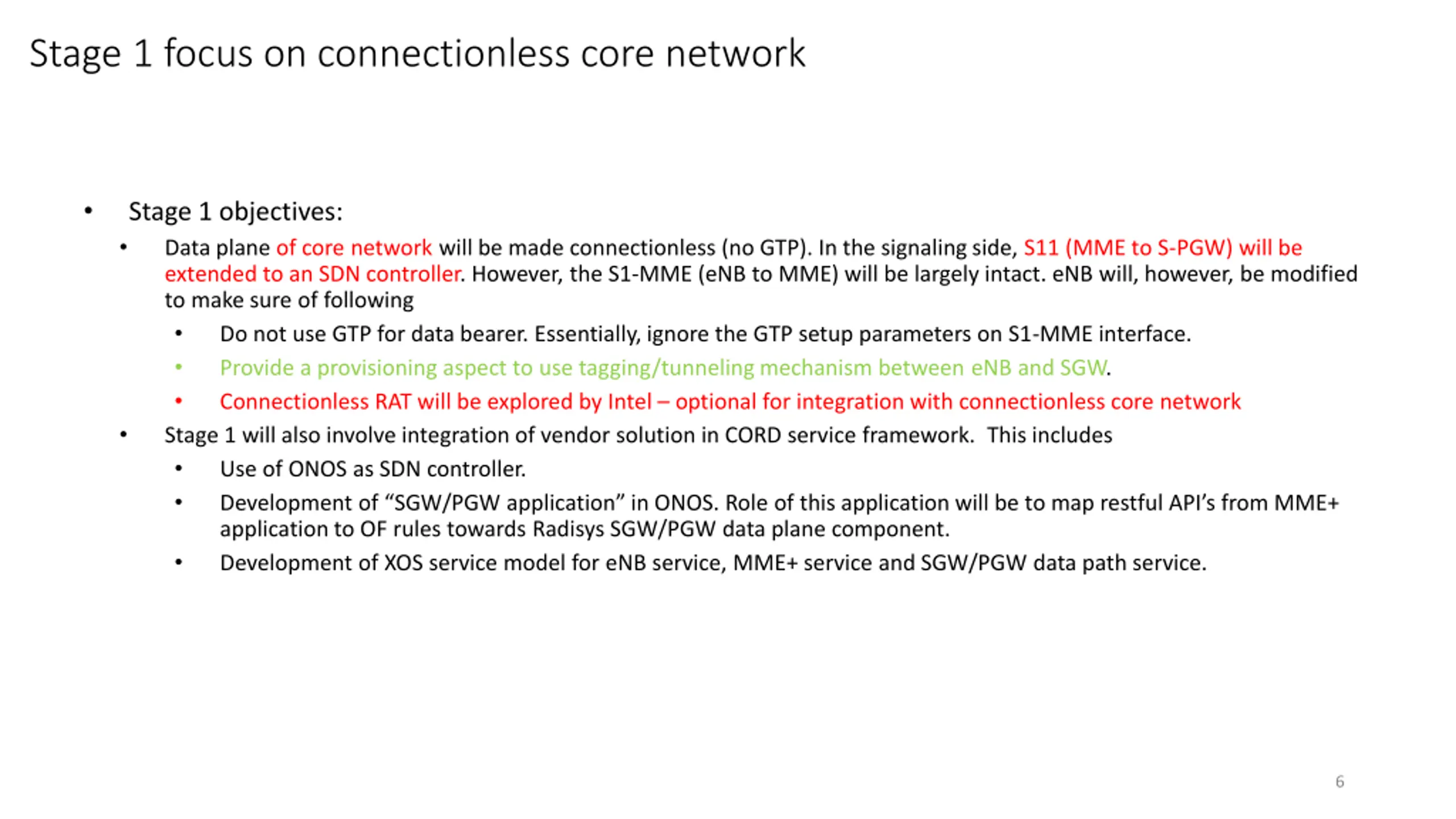 Stage 1 focus on connectionless core network

• Stage 1 objectives:
  • Data plane of core network will be made connectionless (no GTP). In the signaling side, S11 (MME to S-PGW) will be extended to an SDN controller. However, the S1-MME (eNB to MME) will be largely intact. eNB will, however, be modified to make sure of following
    • Do not use GTP for data bearer. Essentially, ignore the GTP setup parameters on S1-MME interface.
    • Provide a provisioning aspect to use tagging/tunneling mechanism between eNB and SGW.
    • Connectionless RAT will be explored by Intel – optional for integration with connectionless core network
  • Stage 1 will also involve integration of vendor solution in CORD service framework. This includes
    • Use of ONOS as SDN controller.
    • Development of “SGW/PGW application” in ONOS. Role of this application will be to map restful API’s from MME+ application to OF rules towards Radisys SGW/PGW data plane component.
    • Development of XOS service model for eNB service, MME+ service and SGW/PGW data path service.

6